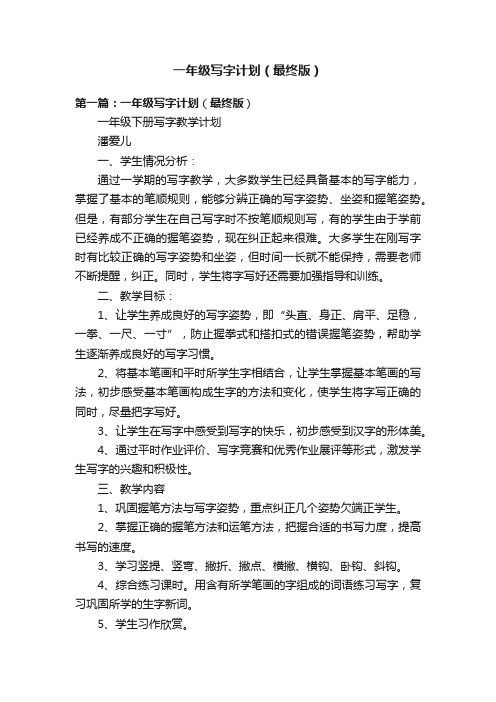 一年级写字计划（最终版）

第一篇：一年级写字计划（最终版）

一年级下册写字教学计划

潘爱儿

一、学生情况分析：

通过一学期的写字教学，大多数学生已经具备基本的写字能力，掌握了基本的笔顺规则，能够分辨正确的写字姿势、坐姿和握笔姿势。但是，有部分学生在自己写字时不按笔顺规则写，有的学生由于学前已经养成不正确的握笔姿势，现在纠正起来很难。大多学生在刚写字时有比较正确的写字姿势和坐姿，但时间一长就不能保持，需要老师不断提醒，纠正。同时，学生将字写好还需要加强指导和训练。

二、教学目标：

1、让学生养成良好的写字姿势，即“头直、身正、肩平、足稳，一拳、一尺、一寸”，防止握拳式和搭扣式的错误握笔姿势，帮助学生逐渐养成良好的写字习惯。

2、将基本笔画和平时所学生字相结合，让学生掌握基本笔画的写法，初步感受基本笔画构成生字的方法和变化，使学生将字写正确的同时，尽量把字写好。

3、让学生在写字中感受到写字的快乐，初步感受到汉字的形体美。

4、通过平时作业评价、写字竞赛和优秀作业展评等形式，激发学生写字的兴趣和积极性。

三、教学内容

1、巩固握笔方法与写字姿势，重点纠正几个姿势欠端正学生。

2、掌握正确的握笔方法和运笔方法，把握合适的书写力度，提高书写的速度。

3、学习竖提、竖弯、撇折、撇点、横撇、横钩、卧钩、斜钩。

4、综合练习课时。用含有所学笔画的字组成的词语练习写字，复习巩固所学的生字新词。

5、学生习作欣赏。